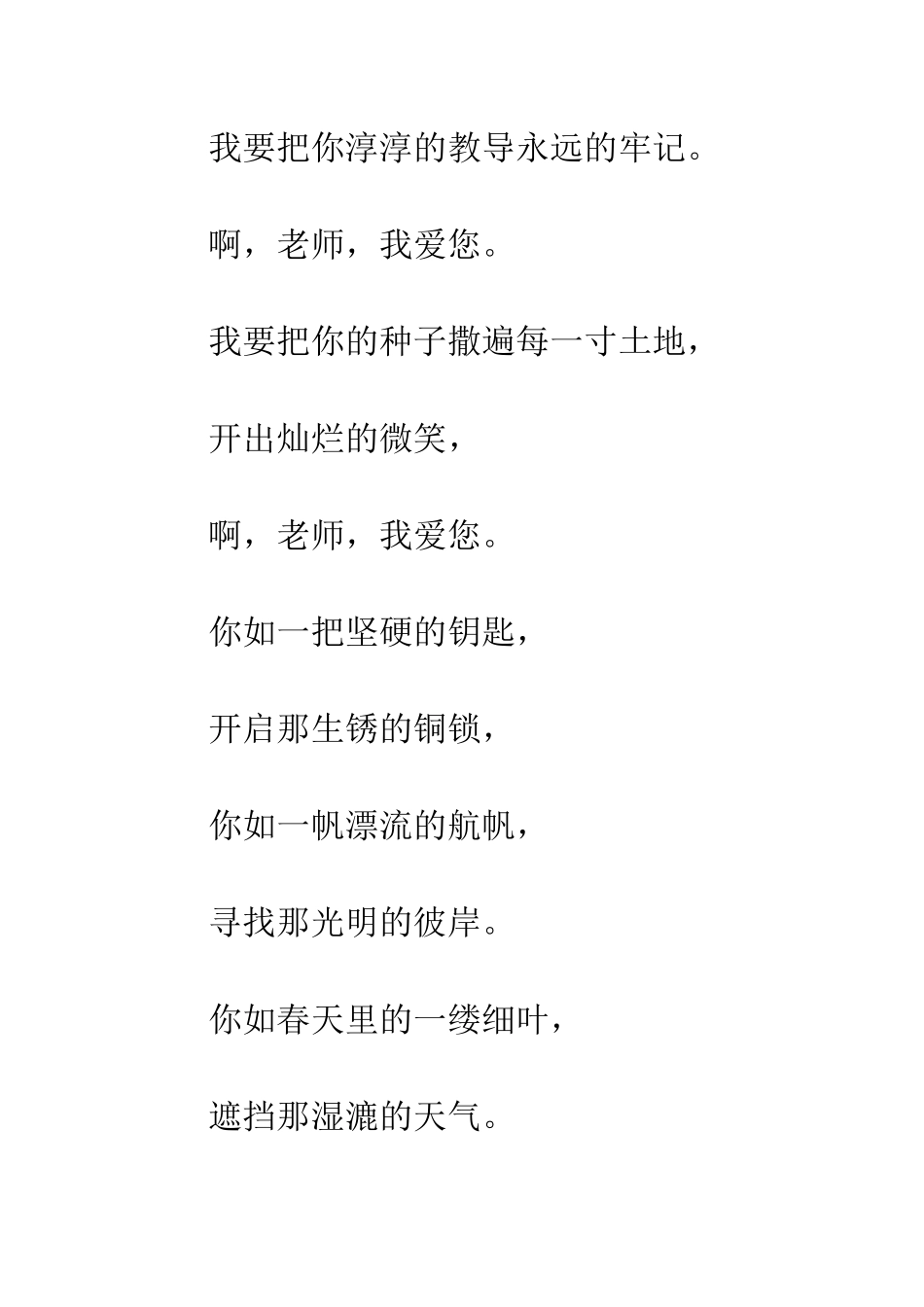 我要把你淳淳的教导永远的牢记。

啊，老师，我爱您。

我要把你的种子撒遍每一寸土地，

开出灿烂的微笑，

啊，老师，我爱您。

你如一把坚硬的钥匙，

开启那生锈的铜锁，

你如一帆漂流的航帆，

寻找那光明的彼岸。

你如春天里的一缕细叶，

遮挡那湿漉的天气。